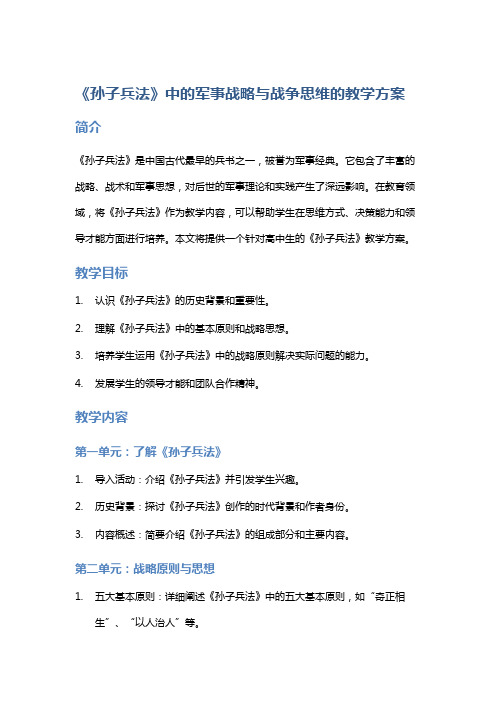 《孙子兵法》中的军事战略与战争思维的教学方案

简介

《孙子兵法》是中国古代最早的兵书之一，被誉为军事经典。它包含了丰富的战略、战术和军事思想，对后世的军事理论和实践产生了深远影响。在教育领域，将《孙子兵法》作为教学内容，可以帮助学生在思维方式、决策能力和领导才能方面进行培养。本文将提供一个针对高中生的《孙子兵法》教学方案。

教学目标

1. 认识《孙子兵法》的历史背景和重要性。
2. 理解《孙子兵法》中的基本原则和战略思想。
3. 培养学生运用《孙子兵法》中的战略原则解决实际问题的能力。
4. 发展学生的领导才能和团队合作精神。

教学内容

第一单元：了解《孙子兵法》

1. 导入活动：介绍《孙子兵法》并引发学生兴趣。
2. 历史背景：探讨《孙子兵法》创作的时代背景和作者身份。
3. 内容概述：简要介绍《孙子兵法》的组成部分和主要内容。

第二单元：战略原则与思想

1. 五大基本原则：详细阐述《孙子兵法》中的五大基本原则，如“奇正相生”、“以人治人”等。